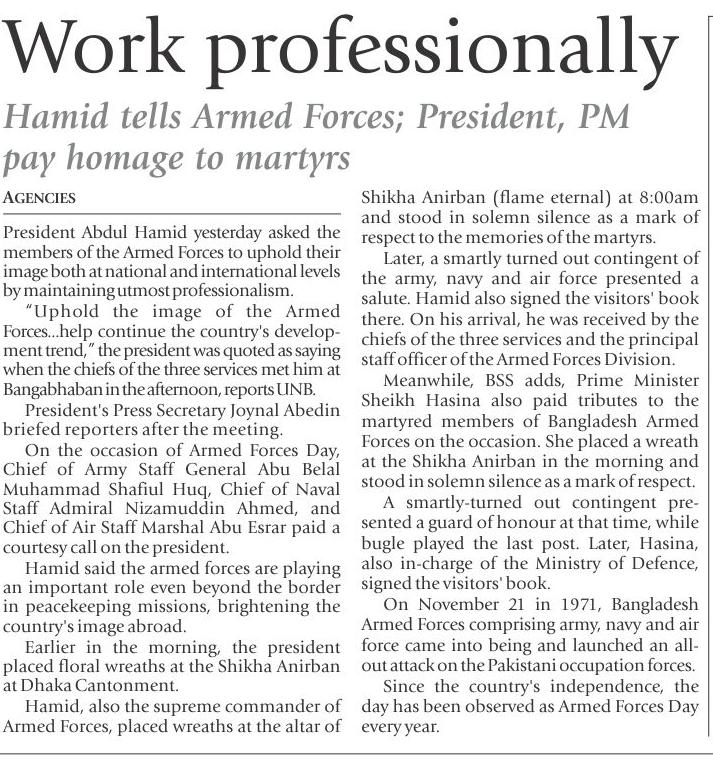 Work professionally

Hamid tells Armed Forces; President, PM pay homage to martyrs

AGENCIES

President Abdul Hamid yesterday asked the members of the Armed Forces to uphold their image both at national and international levels by maintaining utmost professionalism.

"Uphold the image of the Armed Forces...help continue the country's development trend," the president was quoted as saying when the chiefs of the three services met him at Bangabhaban in the afternoon, reports UNB.

President's Press Secretary Joynal Abedin briefed reporters after the meeting.

On the occasion of Armed Forces Day, Chief of Army Staff General Abu Belal Muhammad Shafiul Huq, Chief of Naval Staff Admiral Nizamuddin Ahmed, and Chief of Air Staff Marshal Abu Esrar paid a courtesy call on the president.

Hamid said the armed forces are playing an important role even beyond the border in peacekeeping missions, brightening the country's image abroad.

Earlier in the morning, the president placed floral wreaths at the Shikha Anirban at Dhaka Cantonment.

Hamid, also the supreme commander of Armed Forces, placed wreaths at the altar of Shikha Anirban (flame eternal) at 8:00am and stood in solemn silence as a mark of respect to the memories of the martyrs.

Later, a smartly turned out contingent of the army, navy and air force presented a salute. Hamid also signed the visitors' book there. On his arrival, he was received by the chiefs of the three services and the principal staff officer of the Armed Forces Division.

Meanwhile, BSS adds, Prime Minister Sheikh Hasina also paid tributes to the martyred members of Bangladesh Armed Forces on the occasion. She placed a wreath at the Shikha Anirban in the morning and stood in solemn silence as a mark of respect.

A smartly-turned out contingent presented a guard of honour at that time, while bugle played the last post. Later, Hasina, also in-charge of the Ministry of Defence, signed the visitors' book.

On November 21 in 1971, Bangladesh Armed Forces comprising army, navy and air force came into being and launched an all-out attack on the Pakistani occupation forces.

Since the country's independence, the day has been observed as Armed Forces Day every year.